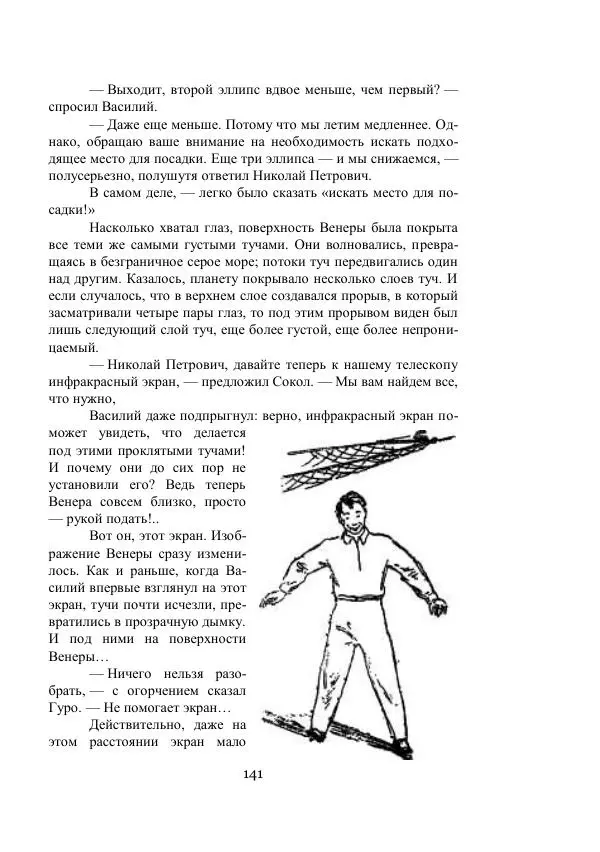 — Выходит, второй эллипс вдвое меньше, чем первый? — спросил Василий.

— Даже еще меньше. Потому что мы летим медленнее. Однако, обращаю ваше внимание на необходимость искать подходящее место для посадки. Еще три эллипса — и мы снижаемся, — полусерьезно, полушутя ответил Николай Петрович.

В самом деле, — легко было сказать «искать место для посадки!»

Насколько хватал глаз, поверхность Венеры была покрыта все теми же самыми густыми тучами. Они волновались, превращаясь в безграничное серое море; потоки туч передвигались один над другим. Казалось, планету покрывало несколько слоев туч. И если случалось, что в верхнем слое создавался прорыв, в который засматривали четыре пары глаз, то под этим прорывом виден был лишь следующий слой туч, еще более густой, еще более непроницаемый.

— Николай Петрович, давайте теперь к нашему телескопу инфракрасный экран, — предложил Сокол. — Мы вам найдем все, что нужно,

Василий даже подпрыгнул: верно, инфракрасный экран поможет увидеть, что делается под этими проклятыми тучами! И почему они до сих пор не установили его? Ведь теперь Венера совсем близко, просто — рукой подать!..

Вот он, этот экран. Изображение Венеры сразу изменилось. Как и раньше, когда Василий впервые взглянул на этот экран, тучи почти исчезли, превратились в прозрачную дымку. И под ними на поверхности Венеры…

— Ничего нельзя разобрать, — с огорчением сказал Гуро. — Не помогает экран…

Действительно, даже на этом расстоянии экран мало

141